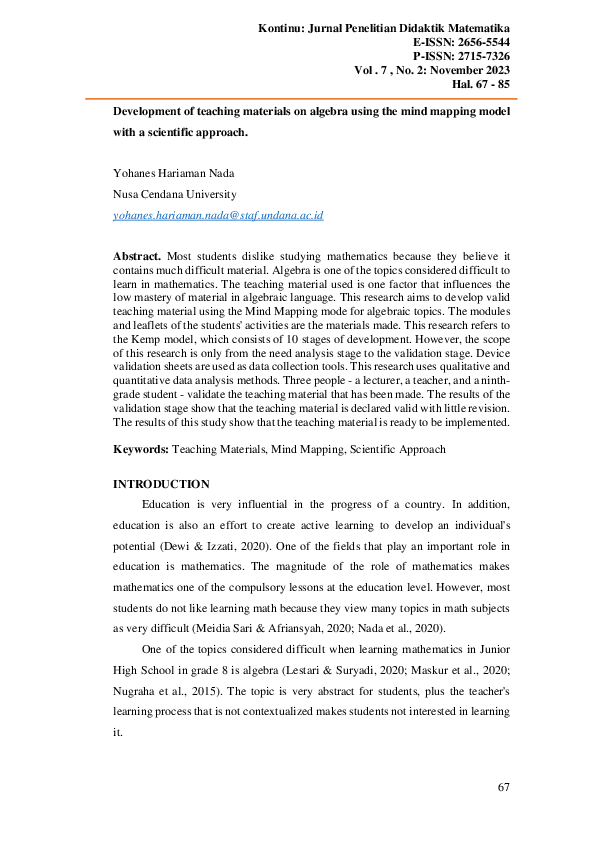 Kontinu: Jurnal Penelitian Didaktik Matematika
E-ISSN: 2656-5544
P-ISSN: 2715-7326
Vol . 7 , No. 2: November 2023
Hal. 67 - 85

Development of teaching materials on algebra using the mind mapping model with a scientific approach.

Yohanes Hariaman Nada
Nusa Cendana University
yohanes.hariaman.nada@staf.undana.ac.id

Abstract. Most students dislike studying mathematics because they believe it contains much difficult material. Algebra is one of the topics considered difficult to learn in mathematics. The teaching material used is one factor that influences the low mastery of material in algebraic language. This research aims to develop valid teaching material using the Mind Mapping mode for algebraic topics. The modules and leaflets of the students' activities are the materials made. This research refers to the Kemp model, which consists of 10 stages of development. However, the scope of this research is only from the need analysis stage to the validation stage. Device validation sheets are used as data collection tools. This research uses qualitative and quantitative data analysis methods. Three people - a lecturer, a teacher, and a ninth-grade student - validate the teaching material that has been made. The results of the validation stage show that the teaching material is declared valid with little revision. The results of this study show that the teaching material is ready to be implemented.

Keywords: Teaching Materials, Mind Mapping, Scientific Approach

INTRODUCTION

Education is very influential in the progress of a country. In addition, education is also an effort to create active learning to develop an individual's potential (Dewi & Izzati, 2020). One of the fields that play an important role in education is mathematics. The magnitude of the role of mathematics makes mathematics one of the compulsory lessons at the education level. However, most students do not like learning math because they view many topics in math subjects as very difficult (Meidia Sari & Afriansyah, 2020; Nada et al., 2020).

One of the topics considered difficult when learning mathematics in Junior High School in grade 8 is algebra (Lestari & Suryadi, 2020; Maskur et al., 2020; Nugraha et al., 2015). The topic is very abstract for students, plus the teacher's learning process that is not contextualized makes students not interested in learning it.

67